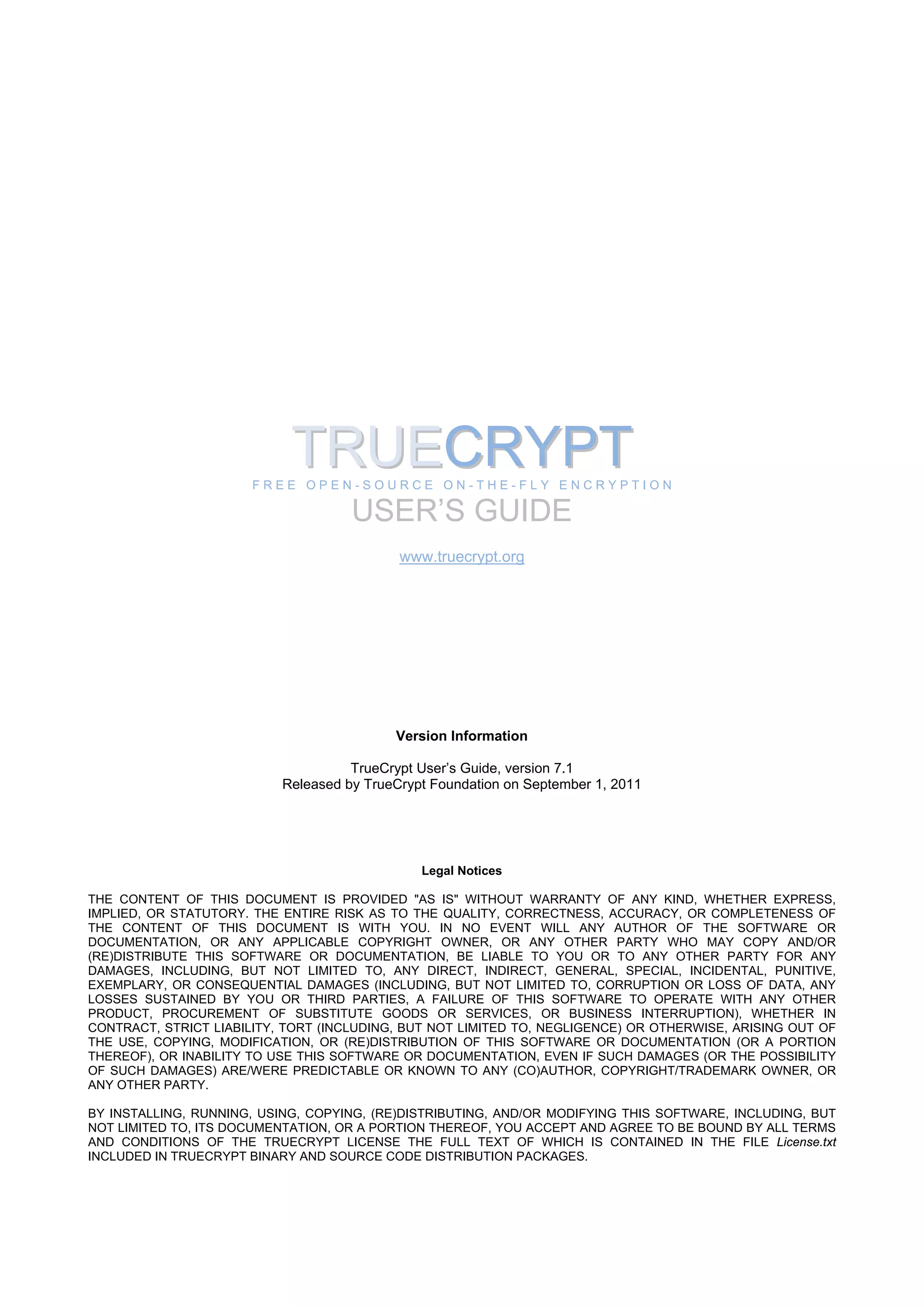 TRUECRYPT
FREE OPEN-SOURCE ON-THE-FLY ENCRYPTION
USER'S GUIDE

www.truecrypt.org

Version Information

TrueCrypt User's Guide, version 7.1
Released by TrueCrypt Foundation on September 1, 2011

Legal Notices

THE CONTENT OF THIS DOCUMENT IS PROVIDED "AS IS" WITHOUT WARRANTY OF ANY KIND, WHETHER EXPRESS, IMPLIED, OR STATUTORY. THE ENTIRE RISK AS TO THE QUALITY, CORRECTNESS, ACCURACY, OR COMPLETENESS OF THE CONTENT OF THIS DOCUMENT IS WITH YOU. IN NO EVENT WILL ANY AUTHOR OF THE SOFTWARE OR DOCUMENTATION, OR ANY APPLICABLE COPYRIGHT OWNER, OR ANY OTHER PARTY WHO MAY COPY AND/OR (RE)DISTRIBUTE THIS SOFTWARE OR DOCUMENTATION, BE LIABLE TO YOU OR TO ANY OTHER PARTY FOR ANY DAMAGES, INCLUDING, BUT NOT LIMITED TO, ANY DIRECT, INDIRECT, GENERAL, SPECIAL, INCIDENTAL, PUNITIVE, EXEMPLARY, OR CONSEQUENTIAL DAMAGES (INCLUDING, BUT NOT LIMITED TO, CORRUPTION OR LOSS OF DATA, ANY LOSSES SUSTAINED BY YOU OR THIRD PARTIES, A FAILURE OF THIS SOFTWARE TO OPERATE WITH ANY OTHER PRODUCT, PROCUREMENT OF SUBSTITUTE GOODS OR SERVICES, OR BUSINESS INTERRUPTION), WHETHER IN CONTRACT, STRICT LIABILITY, TORT (INCLUDING, BUT NOT LIMITED TO, NEGLIGENCE) OR OTHERWISE, ARISING OUT OF THE USE, COPYING, MODIFICATION, OR (RE)DISTRIBUTION OF THIS SOFTWARE OR DOCUMENTATION (OR A PORTION THEREOF), OR INABILITY TO USE THIS SOFTWARE OR DOCUMENTATION, EVEN IF SUCH DAMAGES (OR THE POSSIBILITY OF SUCH DAMAGES) ARE/WERE PREDICTABLE OR KNOWN TO ANY (CO)AUTHOR, COPYRIGHT/TRADEMARK OWNER, OR ANY OTHER PARTY.

BY INSTALLING, RUNNING, USING, COPYING, (RE)DISTRIBUTING, AND/OR MODIFYING THIS SOFTWARE, INCLUDING, BUT NOT LIMITED TO, ITS DOCUMENTATION, OR A PORTION THEREOF, YOU ACCEPT AND AGREE TO BE BOUND BY ALL TERMS AND CONDITIONS OF THE TRUECRYPT LICENSE THE FULL TEXT OF WHICH IS CONTAINED IN THE FILE License.txt INCLUDED IN TRUECRYPT BINARY AND SOURCE CODE DISTRIBUTION PACKAGES.